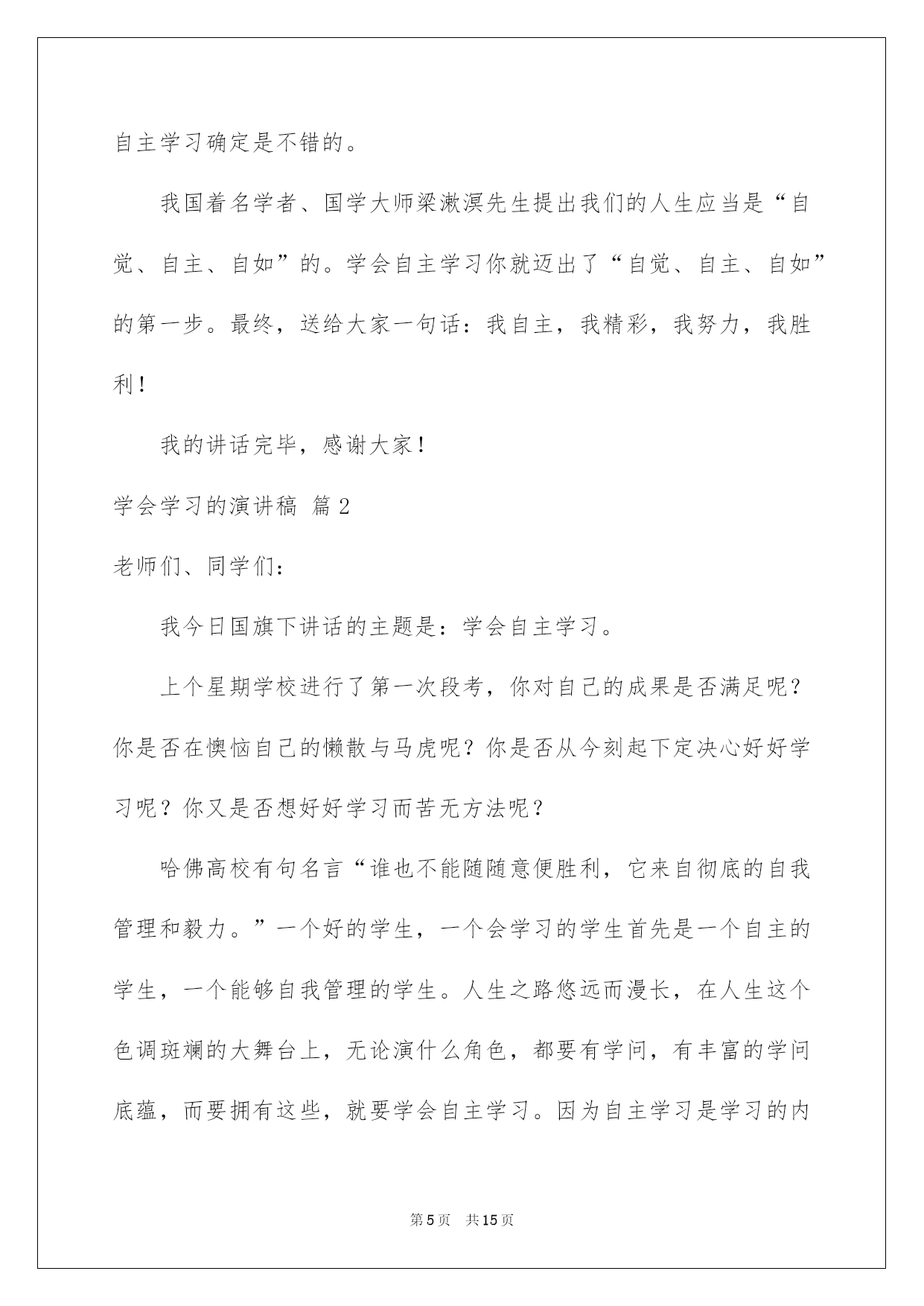 自主学习确定是不错的。

我国着名学者、国学大师梁漱溟先生提出我们的人生应当是“自觉、自主、自如”的。学会自主学习你就迈出了“自觉、自主、自如”的第一步。最终，送给大家一句话：我自主，我精彩，我努力，我胜利！

我的讲话完毕，感谢大家！

学会学习的演讲稿 篇2

老师们、同学们：

我今日国旗下讲话的主题是：学会自主学习。

上个星期学校进行了第一次段考，你对自己的成果是否满足呢？你是否在懊恼自己的懒散与马虎呢？你是否从今刻起下定决心好好学习呢？你又是否想好好学习而苦无方法呢？

哈佛高校有句名言“谁也不能随随意便胜利，它来自彻底的自我管理和毅力。”一个好的学生，一个会学习的学生首先是一个自主的学生，一个能够自我管理的学生。人生之路悠远而漫长，在人生这个色调斑斓的大舞台上，无论演什么角色，都要有学问，有丰富的学问底蕴，而要拥有这些，就要学会自主学习。因为自主学习是学习的内

第5页 共15页